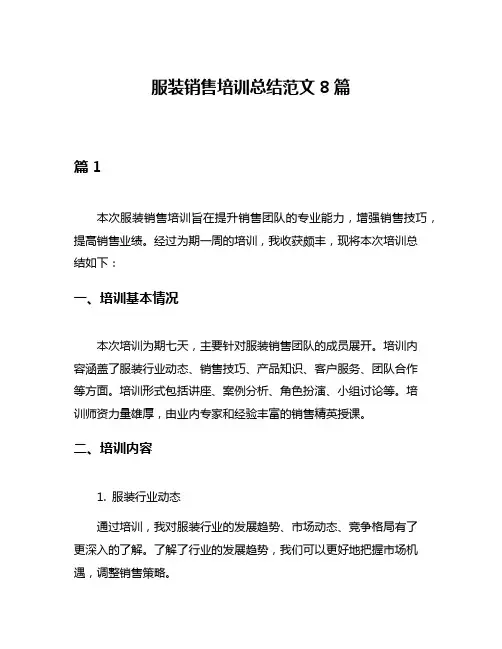 服装销售培训总结范文 8 篇

篇 1

本次服装销售培训旨在提升销售团队的专业能力，增强销售技巧，提高销售业绩。经过为期一周的培训，我收获颇丰，现将本次培训总结如下：

一、培训基本情况

本次培训为期七天，主要针对服装销售团队的成员展开。培训内容涵盖了服装行业动态、销售技巧、产品知识、客户服务、团队合作等方面。培训形式包括讲座、案例分析、角色扮演、小组讨论等。培训师资力量雄厚，由业内专家和经验丰富的销售精英授课。

二、培训内容

1. 服装行业动态

通过培训，我对服装行业的发展趋势、市场动态、竞争格局有了更深入的了解。了解了行业的发展趋势，我们可以更好地把握市场机遇，调整销售策略。